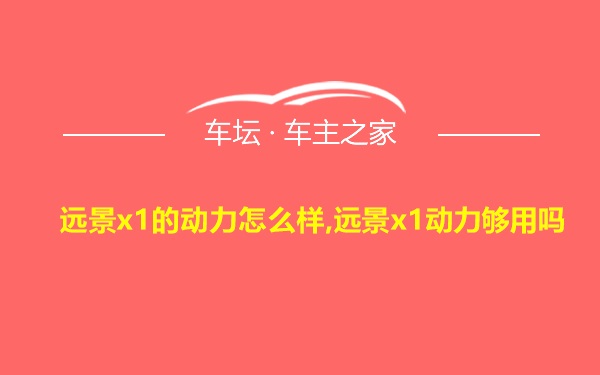 车坛 · 车主之家

远景x1的动力怎么样,远景x1动力够用吗